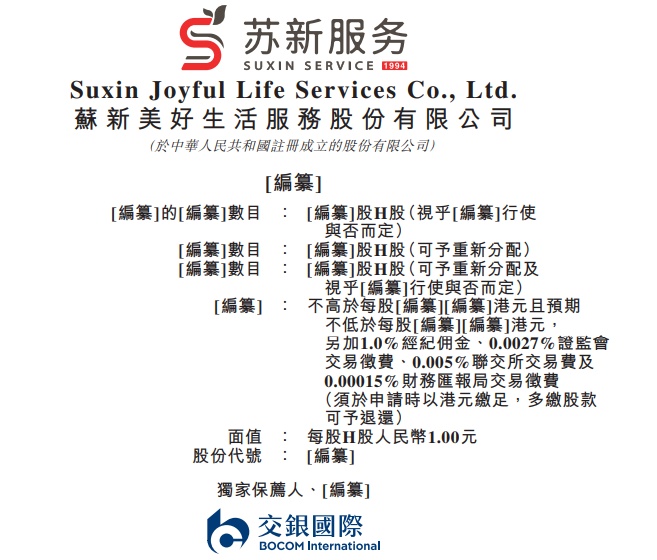 苏新服务
SUXIN SERVICE 1994
Suxin Joyful Life Services Co., Ltd.
蘇新美好生活服務股份有限公司
(於中華人民共和國註冊成立的股份有限公司)

[編纂]

[編纂]的[編纂]數目 : [編纂]股H股(視乎[編纂]行使與否而定)
[編纂]數目 : [編纂]股H股(可予重新分配)
[編纂]數目 : [編纂]股H股(可予重新分配及視乎[編纂]行使與否而定)
[編纂] : 不高於每股[編纂][編纂]港元且預期不低於每股[編纂][編纂]港元,另加1.0%經紀佣金、0.0027%證監會交易徵費、0.005%聯交所交易費及0.00015%財務匯報局交易徵費(須於申請時以港元繳足,多繳股款可予退還)
面值 : 每股H股人民幣1.00元
股份代號 : [編纂]

獨家保薦人、[編纂]

交銀國際
BOCOM International